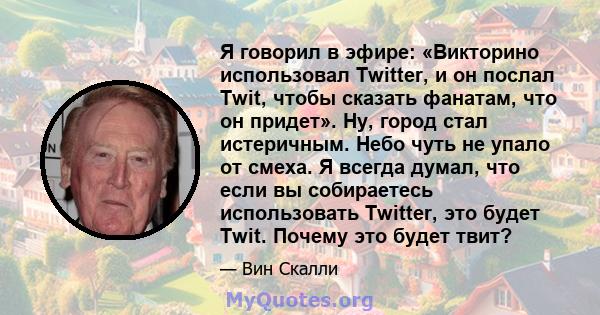 Я говорил в эфире: «Викторино использовал Twitter, и он послал Twit, чтобы сказать фанатам, что он придет». Ну, город стал истеричным. Небо чуть не упало от смеха. Я всегда думал, что если вы собираетесь использовать Twitter, это будет Twit. Почему это будет твит?

— Вин Скалли

MyQuotes.org